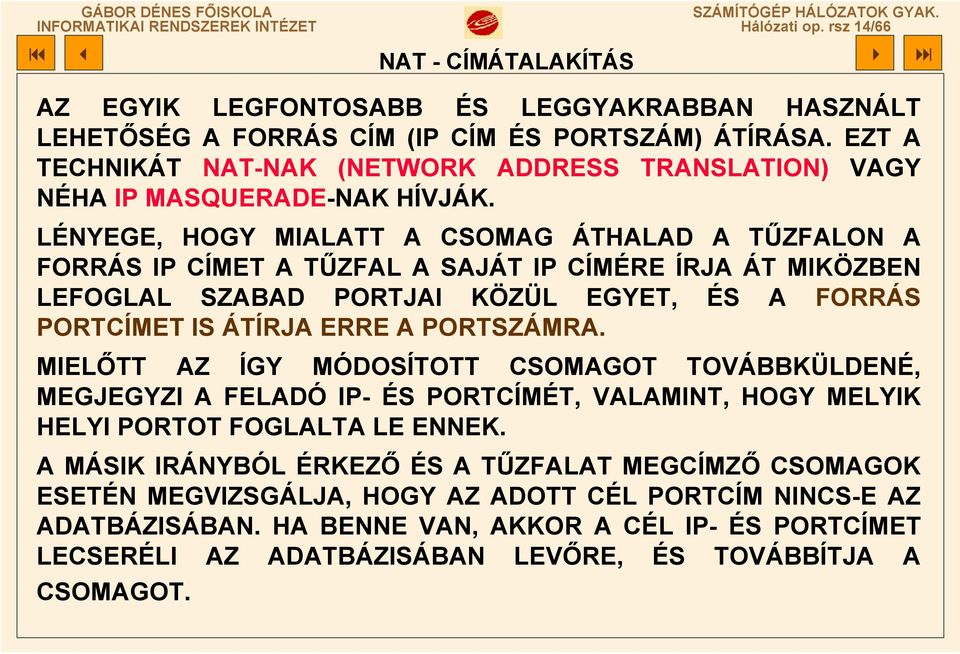 GÁBOR DÉNES FŐISKOLA
INFORMATIKAI RENDSZEREK INTÉZET

SZÁMÍTÓGÉP HÁLÓZATOK GYAK.
Hálózati op. rsz 14/66

NAT - CÍMÁTALAKÍTÁS

AZ EGYIK LEGFONTOSABB ÉS LEGGYAKRABBAN HASZNÁLT LEHETŐSÉG A FORRÁS CÍM (IP CÍM ÉS PORTSZÁM) ÁTÍRÁSA. EZT A TECHNIKÁT NAT-NAK (NETWORK ADDRESS TRANSLATION) VAGY NÉHA IP MASQUERADE-NAK HÍVJÁK.

LÉNYEGE, HOGY MIALATT A CSOMAG ÁTHALAD A TŰZFALON A FORRÁS IP CÍMET A TŰZFAL A SAJÁT IP CÍMÉRE ÍRJA ÁT MIKÖZBEN LEFOGLAL SZABAD PORTJAI KÖZÜL EGYET, ÉS A FORRÁS PORTCÍMET IS ÁTÍRJA ERRE A PORTSZÁMRA.

MIELŐTT AZ ÍGY MÓDOSÍTOTT CSOMAGOT TOVÁBBKÜLDENÉ, MEGJEGYZI A FELADÓ IP- ÉS PORTCÍMÉT, VALAMINT, HOGY MELYIK HELYI PORTOT FOGLALTA LE ENNEK.

A MÁSIK IRÁNYBÓL ÉRKEZŐ ÉS A TŰZFALAT MEGCÍMZŐ CSOMAGOK ESETÉN MEGVIZSGÁLJA, HOGY AZ ADOTT CÉL PORTCÍM NINCS-E AZ ADATBÁZISÁBAN. HA BENNE VAN, AKKOR A CÉL IP- ÉS PORTCÍMET LECSERÉLI AZ ADATBÁZISÁBAN LEVŐRE, ÉS TOVÁBBÍTJA A CSOMAGOT.